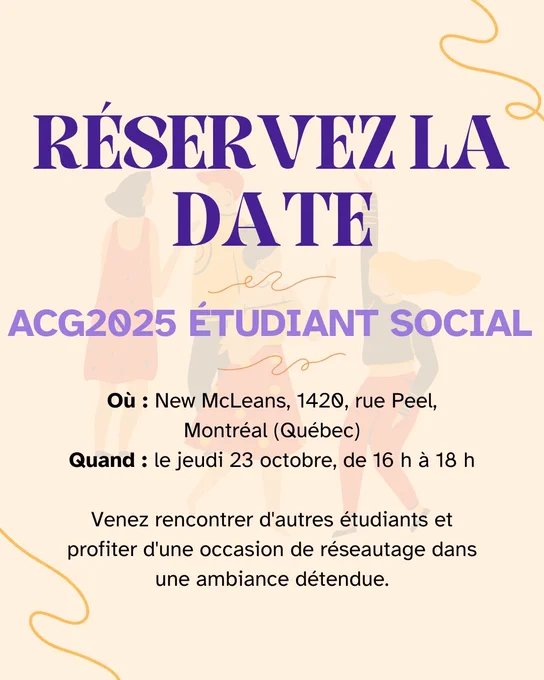 RÉSERVEZ LA DATE

ACG2025 ÉTUDIANT SOCIAL

Où : New McLeans, 1420, rue Peel, Montréal (Québec)
Quand : le jeudi 23 octobre, de 16 h à 18 h

Venez rencontrer d'autres étudiants et profiter d'une occasion de réseautage dans une ambiance détendue.